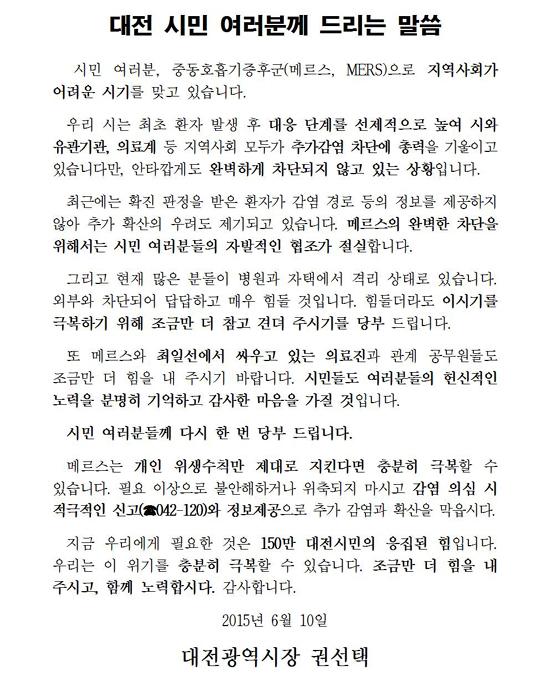 대전 시민 여러분께 드리는 말씀

시민 여러분, 중동호흡기증후군(메르스, MERS)으로 지역사회가 어려운 시기를 맞고 있습니다.

우리 시는 최초 환자 발생 후 대응 단계를 선제적으로 높여 시와 유관기관, 의료계 등 지역사회 모두가 추가감염 차단에 총력을 기울이고 있습니다만, 안타깝게도 완벽하게 차단되지 않고 있는 상황입니다.

최근에는 확진 판정을 받은 환자가 감염 경로 등의 정보를 제공하지 않아 추가 확산의 우려도 제기되고 있습니다. 메르스의 완벽한 차단을 위해서는 시민 여러분들의 자발적인 협조가 절실합니다.

그리고 현재 많은 분들이 병원과 자택에서 격리 상태로 있습니다. 외부와 차단되어 답답하고 매우 힘들 것입니다. 힘들더라도 이시기를 극복하기 위해 조금만 더 참고 견뎌 주시기를 당부 드립니다.

또 메르스와 최일선에서 싸우고 있는 의료진과 관계 공무원들도 조금만 더 힘을 내 주시기 바랍니다. 시민들도 여러분들의 헌신적인 노력을 분명히 기억하고 감사한 마음을 가질 것입니다.

시민 여러분들께 다시 한 번 당부 드립니다.

메르스는 개인 위생수칙만 제대로 지킨다면 충분히 극복할 수 있습니다. 필요 이상으로 불안해하거나 위축되지 마시고 감염 의심 시 적극적인 신고(☎042-120)와 정보제공으로 추가 감염과 확산을 막읍시다.

지금 우리에게 필요한 것은 150만 대전시민의 응집된 힘입니다. 우리는 이 위기를 충분히 극복할 수 있습니다. 조금만 더 힘을 내 주시고, 함께 노력합시다. 감사합니다.

2015년 6월 10일

대전광역시장 권선택